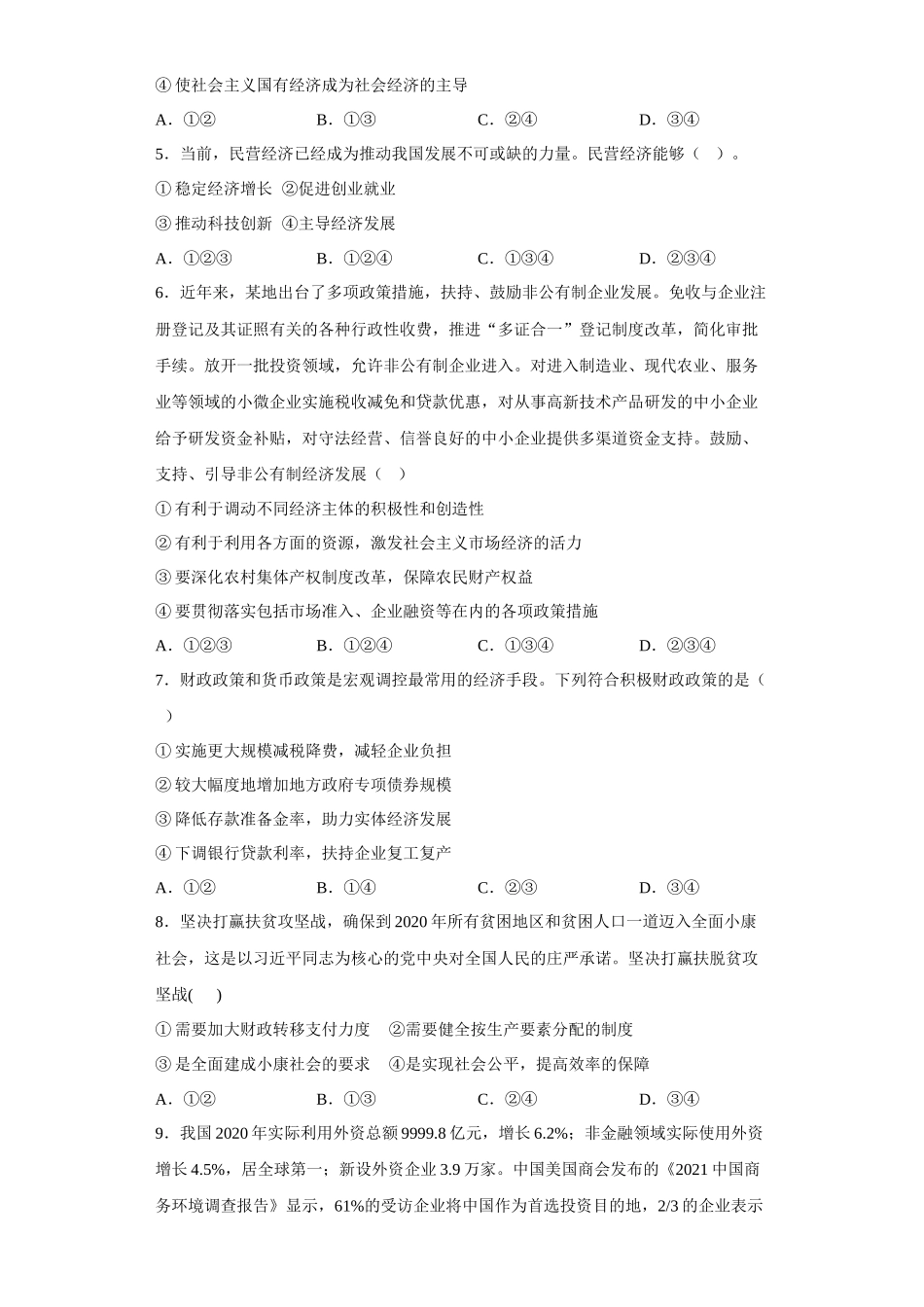 ④使社会主义国有经济成为社会经济的主导

A．①②　　B．①③　　C．②④　　D．③④

5．当前，民营经济已经成为推动我国发展不可或缺的力量。民营经济能够（　）。

①稳定经济增长 ②促进创业就业

③推动科技创新 ④主导经济发展

A．①②③　　B．①②④　　C．①③④　　D．②③④

6．近年来，某地出台了多项政策措施，扶持、鼓励非公有制企业发展。免收与企业注册登记及其证照有关的各种行政性收费，推进“多证合一”登记制度改革，简化审批手续。放开一批投资领域，允许非公有制企业进入。对进入制造业、现代农业、服务业等领域的小微企业实施税收减免和贷款优惠，对从事高新技术产品研发的中小企业给予研发资金补贴，对守法经营、信誉良好的中小企业提供多渠道资金支持。鼓励、支持、引导非公有制经济发展（　）

①有利于调动不同经济主体的积极性和创造性

②有利于利用各方面的资源，激发社会主义市场经济的活力

③要深化农村集体产权制度改革，保障农民财产权益

④要贯彻落实包括市场准入、企业融资等在内的各项政策措施

A．①②③　　B．①②④　　C．①③④　　D．②③④

7．财政政策和货币政策是宏观调控最常用的经济手段。下列符合积极财政政策的是（　）

①实施更大规模减税降费，减轻企业负担

②较大幅度地增加地方政府专项债券规模

③降低存款准备金率，助力实体经济发展

④下调银行贷款利率，扶持企业复工复产

A．①②　　B．①④　　C．②③　　D．③④

8．坚决打赢扶贫攻坚战，确保到2020年所有贫困地区和贫困人口一道迈入全面小康社会，这是以习近平同志为核心的党中央对全国人民的庄严承诺。坚决打赢扶脱贫攻坚战(　)

①需要加大财政转移支付力度　②需要健全按生产要素分配的制度

③是全面建成小康社会的要求　④是实现社会公平，提高效率的保障

A．①②　　B．①③　　C．②④　　D．③④

9．我国2020年实际利用外资总额9999.8亿元，增长6.2%；非金融领域实际使用外资增长4.5%，居全球第一；新设外资企业3.9万家。中国美国商会发布的《2021中国商务环境调查报告》显示，61%的受访企业将中国作为首选投资目的地，2/3的企业表示